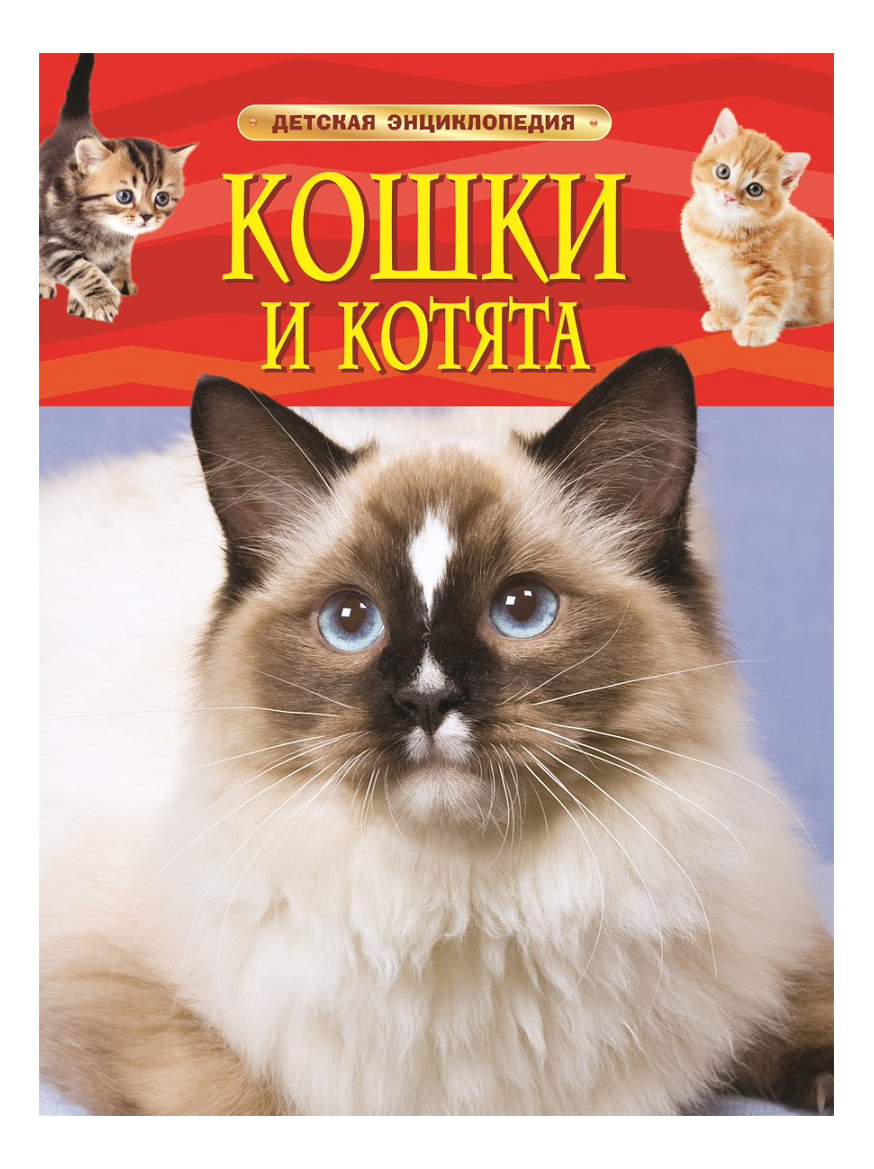 ДЕТСКАЯ ЭНЦИКЛОПЕДИЯ

КОШКИ И КОТЯТА